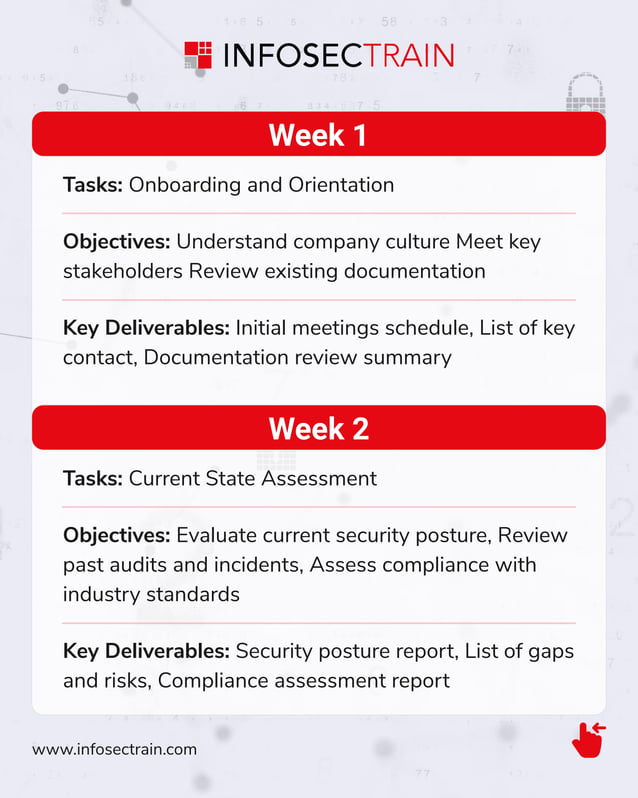 INFOSECTRAIN

Week 1

Tasks: Onboarding and Orientation

Objectives: Understand company culture Meet key stakeholders Review existing documentation

Key Deliverables: Initial meetings schedule, List of key contact, Documentation review summary

Week 2

Tasks: Current State Assessment

Objectives: Evaluate current security posture, Review past audits and incidents, Assess compliance with industry standards

Key Deliverables: Security posture report, List of gaps and risks, Compliance assessment report

www.infosectrain.com